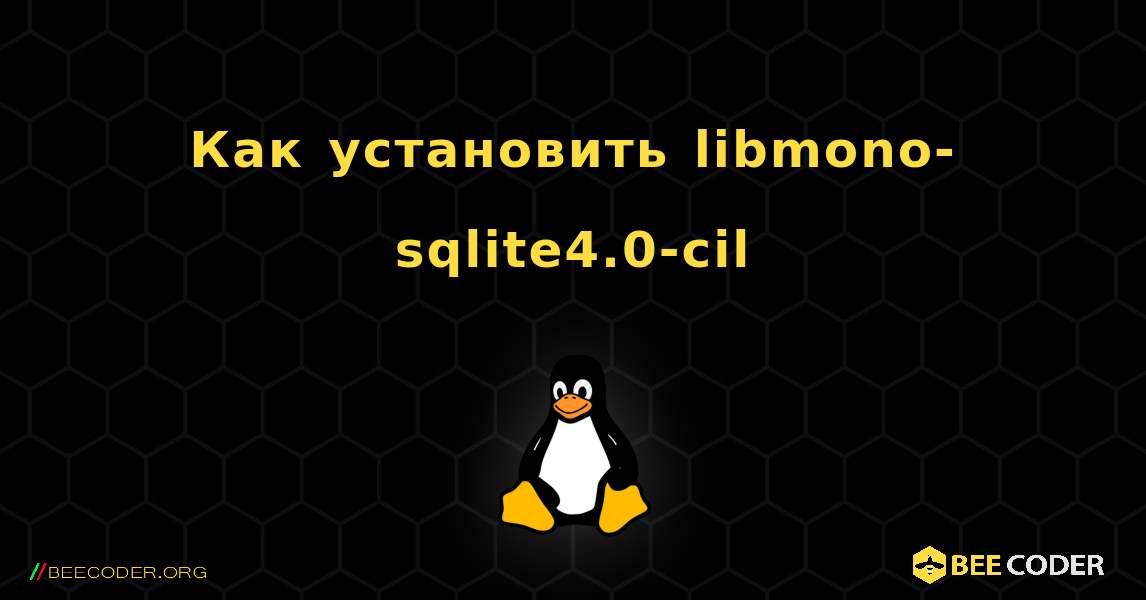 Как установить libmono-sqlite4.0-cil

//BEECODER.ORG

BEE CODER